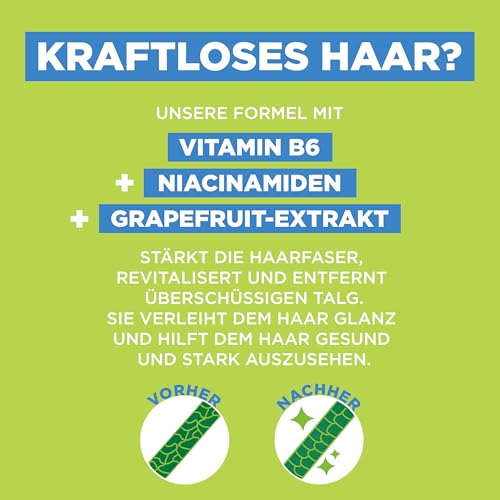 KRAFTLOSES HAAR?

UNSERE FORMEL MIT

VITAMIN B6

+ NIACINAMIDEN

+ GRAPEFRUIT-EXTRAKT

STÄRKT DIE HAARFASER, REVITALISERT UND ENTFERNT ÜBERSCHÜSSIGEN TALG. SIE VERLEIHT DEM HAAR GLANZ UND HILFT DEM HAAR GESUND UND STARK AUSZUSEHEN.

VORHER

NACHHER